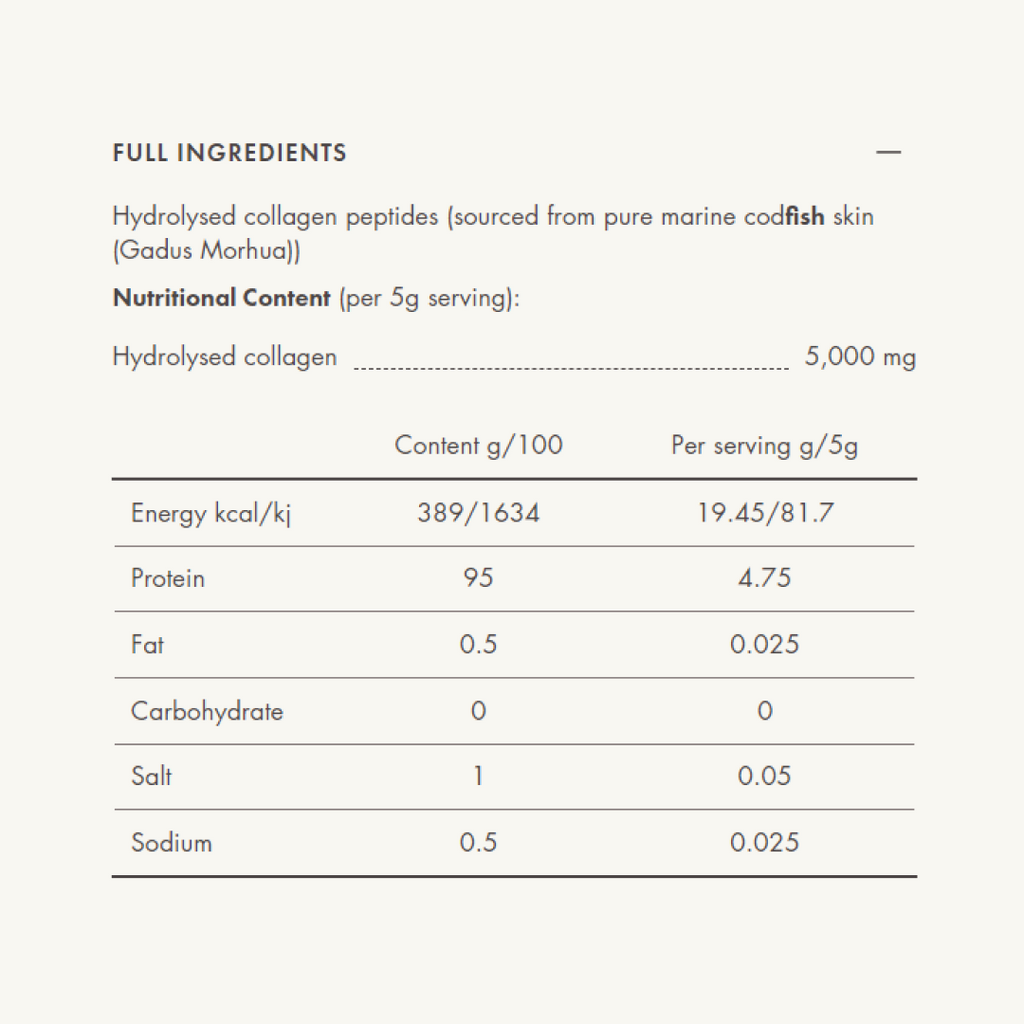 FULL INGREDIENTS —

Hydrolysed collagen peptides (sourced from pure marine codfish skin (Gadus Morhua))

Nutritional Content (per 5g serving):

Hydrolysed collagen 5,000 mg

| | Content g/100 | Per serving g/5g |
|---|---|---|
| Energy kcal/kj | 389/1634 | 19.45/81.7 |
| Protein | 95 | 4.75 |
| Fat | 0.5 | 0.025 |
| Carbohydrate | 0 | 0 |
| Salt | 1 | 0.05 |
| Sodium | 0.5 | 0.025 |